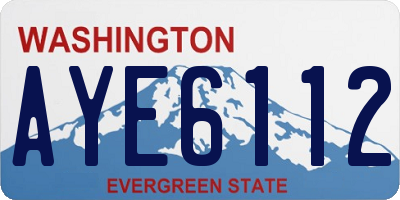 WASHINGTON

AYE6112

EVERGREEN STATE